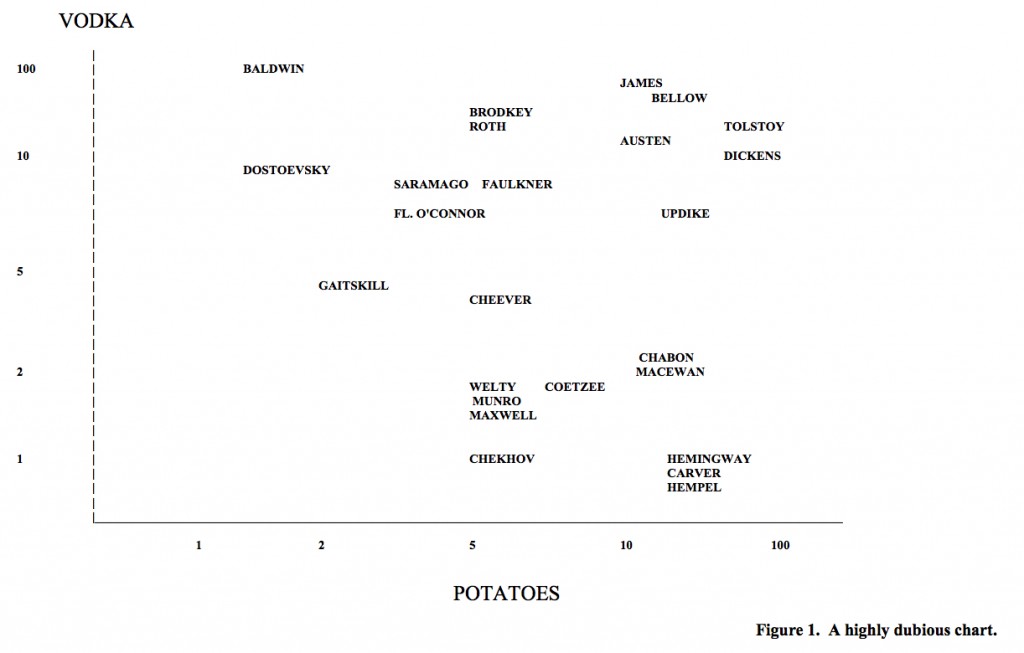 VODKA

100
10
5
2
1

BALDWIN
JAMES
BELLOW
BRODKEY
ROTH
TOLSTOY
AUSTEN
DICKENS
DOSTOEVSKY
SARAMAGO
FAULKNER
FL. O'CONNOR
UPDIKE
GAITSKILL
CHEEVER
CHABON
MACEWAN
WELTY
COETZEE
MUNRO
MAXWELL
CHEKHOV
HEMINGWAY
CARVER
HEMPEL

1
2
5
10
100

POTATOES

Figure 1. A highly dubious chart.